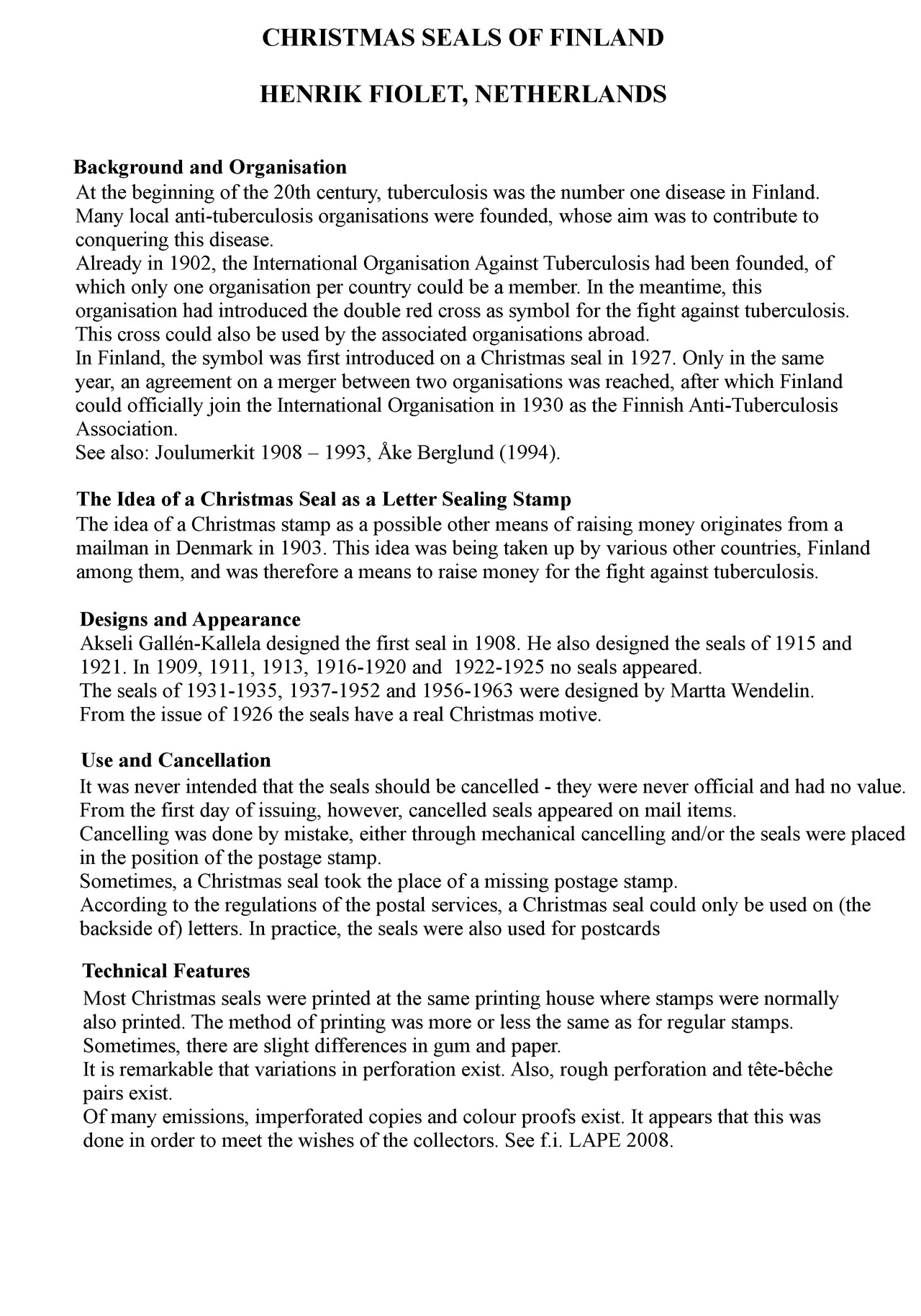 CHRISTMAS SEALS OF FINLAND

HENRIK FIOLET, NETHERLANDS

Background and Organisation
At the beginning of the 20th century, tuberculosis was the number one disease in Finland. Many local anti-tuberculosis organisations were founded, whose aim was to contribute to conquering this disease.
Already in 1902, the International Organisation Against Tuberculosis had been founded, of which only one organisation per country could be a member. In the meantime, this organisation had introduced the double red cross as symbol for the fight against tuberculosis. This cross could also be used by the associated organisations abroad.
In Finland, the symbol was first introduced on a Christmas seal in 1927. Only in the same year, an agreement on a merger between two organisations was reached, after which Finland could officially join the International Organisation in 1930 as the Finnish Anti-Tuberculosis Association.
See also: Joulumerkit 1908 – 1993, Åke Berglund (1994).

The Idea of a Christmas Seal as a Letter Sealing Stamp
The idea of a Christmas stamp as a possible other means of raising money originates from a mailman in Denmark in 1903. This idea was being taken up by various other countries, Finland among them, and was therefore a means to raise money for the fight against tuberculosis.

Designs and Appearance
Akseli Gallén-Kallela designed the first seal in 1908. He also designed the seals of 1915 and 1921. In 1909, 1911, 1913, 1916-1920 and 1922-1925 no seals appeared.
The seals of 1931-1935, 1937-1952 and 1956-1963 were designed by Martta Wendelin.
From the issue of 1926 the seals have a real Christmas motive.

Use and Cancellation
It was never intended that the seals should be cancelled - they were never official and had no value.
From the first day of issuing, however, cancelled seals appeared on mail items.
Cancelling was done by mistake, either through mechanical cancelling and/or the seals were placed in the position of the postage stamp.
Sometimes, a Christmas seal took the place of a missing postage stamp.
According to the regulations of the postal services, a Christmas seal could only be used on (the backside of) letters. In practice, the seals were also used for postcards

Technical Features
Most Christmas seals were printed at the same printing house where stamps were normally also printed. The method of printing was more or less the same as for regular stamps.
Sometimes, there are slight differences in gum and paper.
It is remarkable that variations in perforation exist. Also, rough perforation and tête-bêche pairs exist.
Of many emissions, imperforated copies and colour proofs exist. It appears that this was done in order to meet the wishes of the collectors. See f.i. LAPE 2008.